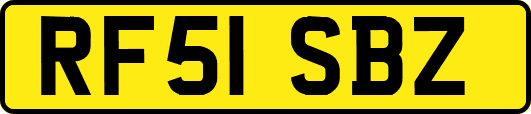 RF51 SBZ